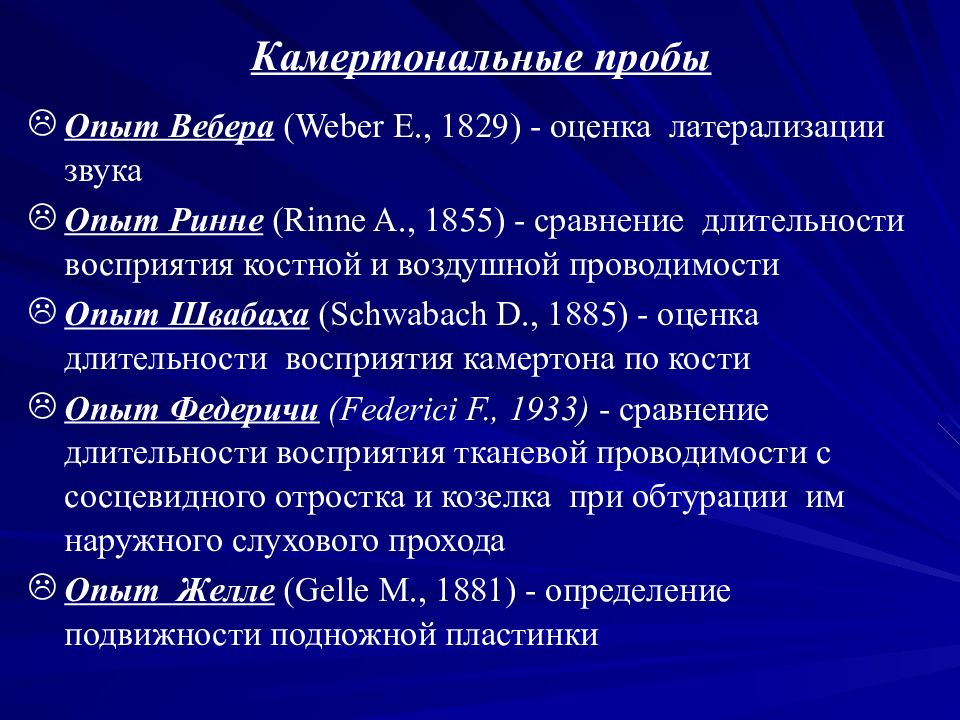 Камертональные пробы

☹ Опыт Вебера (Weber E., 1829) - оценка латерализации звука

☹ Опыт Ринне (Rinne A., 1855) - сравнение длительности восприятия костной и воздушной проводимости

☹ Опыт Швабаха (Schwabach D., 1885) - оценка длительности восприятия камертона по кости

☹ Опыт Федеричи (Federici F., 1933) - сравнение длительности восприятия тканевой проводимости с сосцевидного отростка и козелка при обтурации им наружного слухового прохода

☹ Опыт Желле (Gelle M., 1881) - определение подвижности подножной пластинки